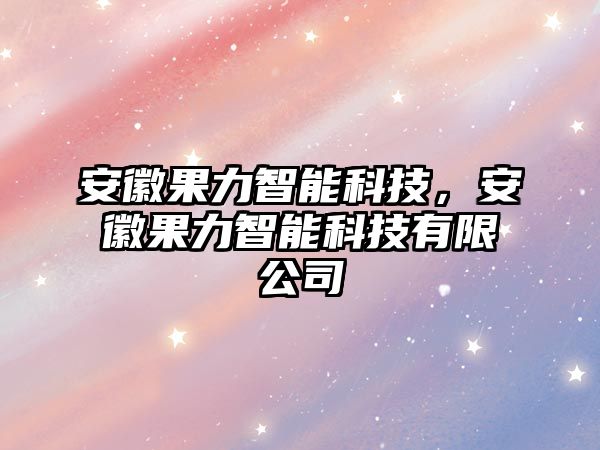 安徽果力智能科技，安徽果力智能科技有限公司